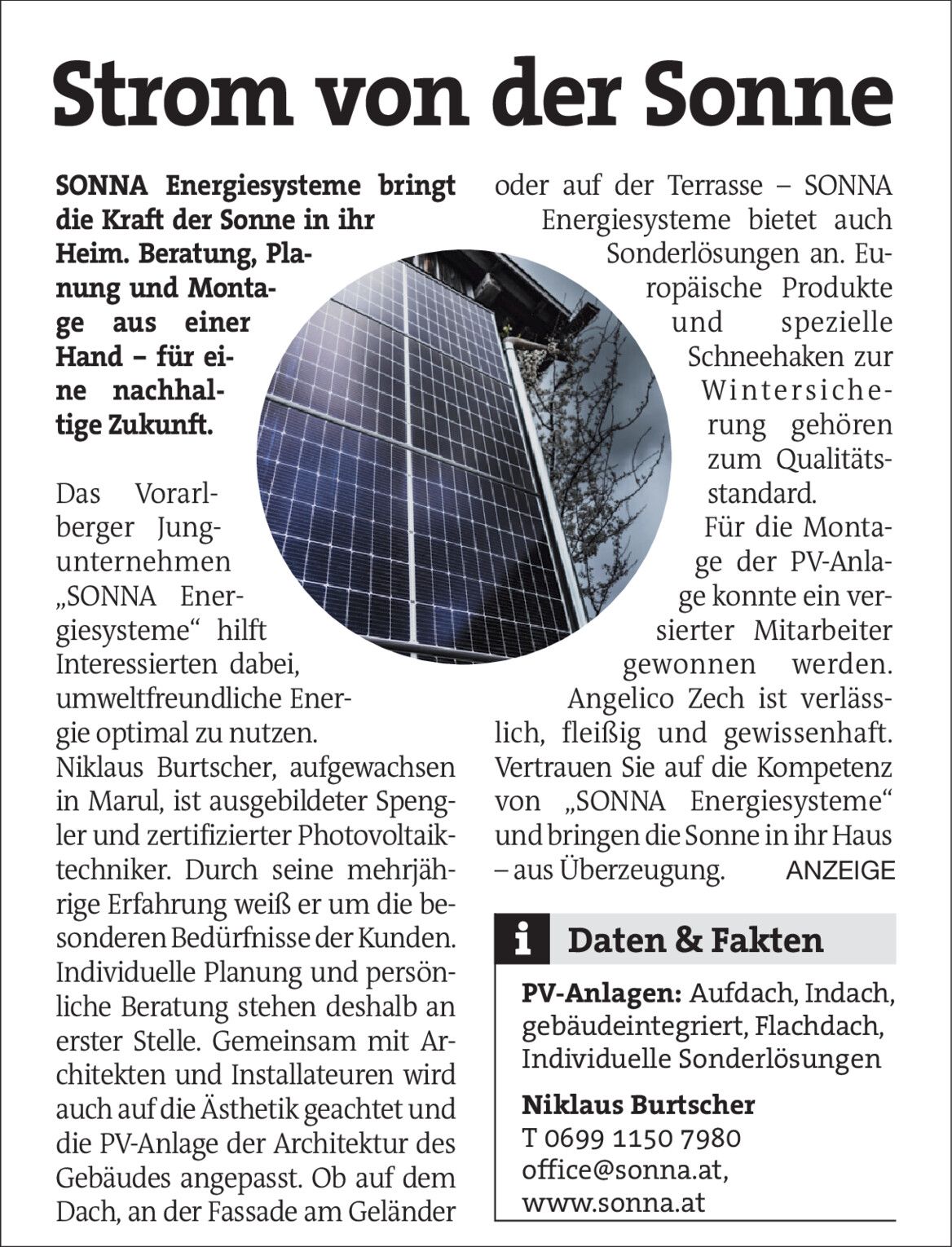 Strom von der Sonne

SONNA Energiesysteme bringt die Kraft der Sonne in ihr Heim. Beratung, Planung und Montage aus einer Hand – für eine nachhaltige Zukunft.

Das Vorarlberger Jungunternehmen „SONNA Energiesysteme“ hilft Interessierten dabei, umweltfreundliche Energie optimal zu nutzen.
Niklaus Burtscher, aufgewachsen in Marul, ist ausgebildeter Spengler und zertifizierter Photovoltaiktechniker. Durch seine mehrjährige Erfahrung weiß er um die besonderen Bedürfnisse der Kunden. Individuelle Planung und persönliche Beratung stehen deshalb an erster Stelle. Gemeinsam mit Architekten und Installateuren wird auch auf die Ästhetik geachtet und die PV-Anlage der Architektur des Gebäudes angepasst. Ob auf dem Dach, an der Fassade am Geländer oder auf der Terrasse – SONNA Energiesysteme bietet auch Sonderlösungen an. Europäische Produkte und spezielle Schneehaken zur Wintersicherung gehören zum Qualitätsstandard.
Für die Montage der PV-Anlage konnte ein versierter Mitarbeiter gewonnen werden. Angelico Zech ist verlässlich, fleißig und gewissenhaft. Vertrauen Sie auf die Kompetenz von „SONNA Energiesysteme“ und bringen die Sonne in ihr Haus – aus Überzeugung. ANZEIGE

i Daten & Fakten

PV-Anlagen: Aufdach, Indach, gebäudeintegriert, Flachdach, Individuelle Sonderlösungen

Niklaus Burtscher
T 0699 1150 7980
office@sonna.at,
www.sonna.at